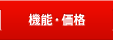 機能・価格